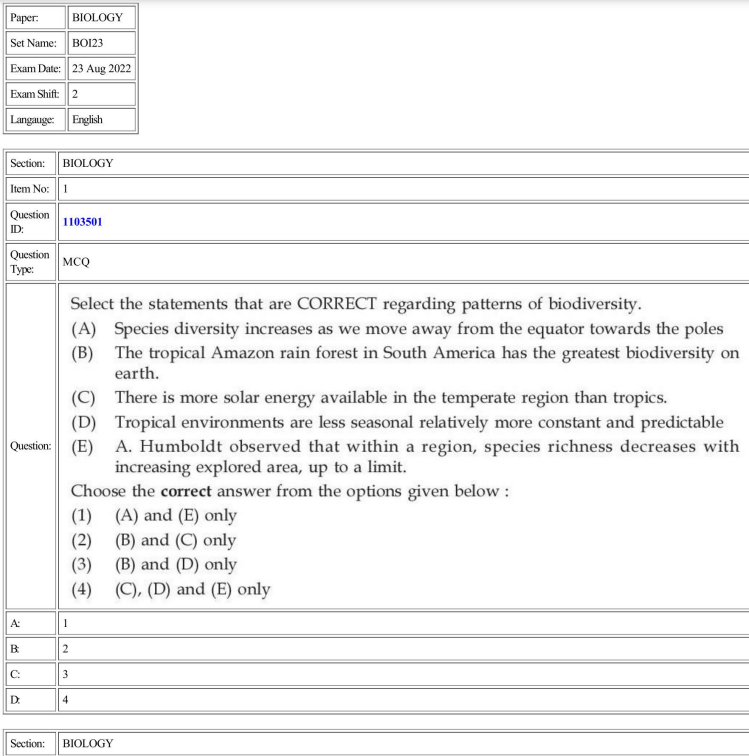 | Paper: | BIOLOGY |
|---|---|
| Set Name: | BOI23 |
| Exam Date: | 23 Aug 2022 |
| Exam Shift: | 2 |
| Langauge: | English |

| Section: | BIOLOGY |
|---|---|
| Item No: | 1 |
| Question ID: | 1103501 |
| Question Type: | MCQ |
| Question: | Select the statements that are CORRECT regarding patterns of biodiversity. (A) Species diversity increases as we move away from the equator towards the poles (B) The tropical Amazon rain forest in South America has the greatest biodiversity on earth. (C) There is more solar energy available in the temperate region than tropics. (D) Tropical environments are less seasonal relatively more constant and predictable (E) A. Humboldt observed that within a region, species richness decreases with increasing explored area, up to a limit. Choose the **correct** answer from the options given below : (1) (A) and (E) only (2) (B) and (C) only (3) (B) and (D) only (4) (C), (D) and (E) only |
| A: | 1 |
| B: | 2 |
| C: | 3 |
| D: | 4 |

| Section: | BIOLOGY |
|---|---|